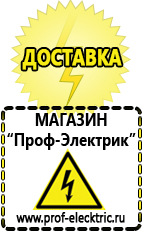 ДОСТАВКА

МАГАЗИН
“Проф-Электрик”

www.prof-electric.ru